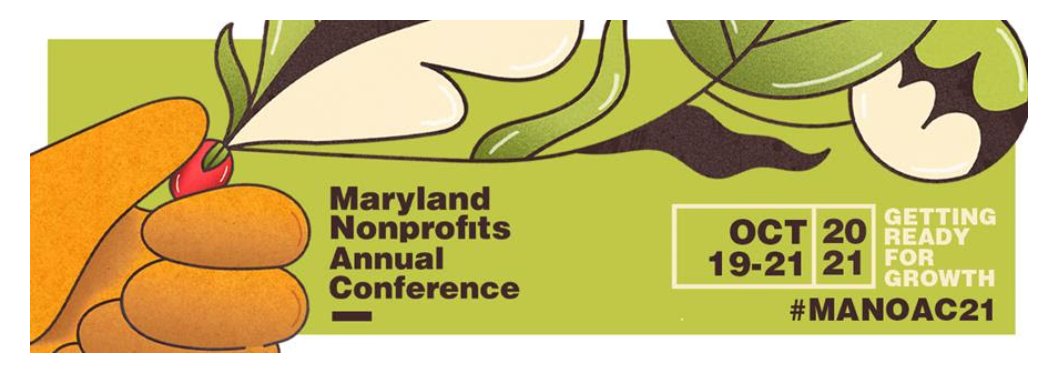 Maryland Nonprofits Annual Conference

OCT 19-21

20 21

GETTING READY FOR GROWTH

#MANOAC21